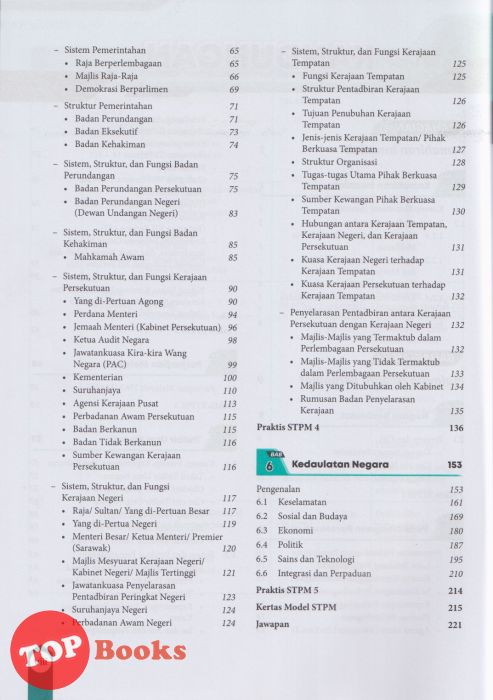 – Sistem Pemerintahan 65
• Raja Berperlembagaan 65
• Majlis Raja-Raja 66
• Demokrasi Berparlimen 69

– Struktur Pemerintahan 71
• Badan Perundangan 71
• Badan Eksekutif 73
• Badan Kehakiman 74

– Sistem, Struktur, dan Fungsi Badan Perundangan 75
• Badan Perundangan Persekutuan 75
• Badan Perundangan Negeri (Dewan Undangan Negeri) 83

– Sistem, Struktur, dan Fungsi Badan Kehakiman 85
• Mahkamah Awam 85

– Sistem, Struktur, dan Fungsi Kerajaan Persekutuan 90
• Yang di-Pertuan Agong 90
• Perdana Menteri 94
• Jemaah Menteri (Kabinet Persekutuan) 96
• Ketua Audit Negara 98
• Jawatankuasa Kira-kira Wang Negara (PAC) 99
• Kementerian 100
• Suruhanjaya 110
• Agensi Kerajaan Pusat 113
• Perbadanan Awam Persekutuan 115
• Badan Berkanun 115
• Badan Tidak Berkanun 116
• Sumber Kewangan Kerajaan Persekutuan 116

– Sistem, Struktur, dan Fungsi Kerajaan Negeri 117
• Raja/ Sultan/ Yang di-Pertuan Besar 117
• Yang di-Pertua Negeri 119
• Menteri Besar/ Ketua Menteri/ Premier (Sarawak) 120
• Majlis Mesyuarat Kerajaan Negeri/ Kabinet Negeri/ Majlis Tertinggi 121
• Jawatankuasa Penyelarasan Pentadbiran Peringkat Negeri 123
• Suruhanjaya Negeri 124
• Perbadanan Awam Negeri 124

– Sistem, Struktur, dan Fungsi Kerajaan Tempatan 125
• Fungsi Kerajaan Tempatan 125
• Struktur Pentadbiran Kerajaan Tempatan 126
• Tujuan Penubuhan Kerajaan Tempatan 126
• Jenis-jenis Kerajaan Tempatan/ Pihak Berkuasa Tempatan 127
• Struktur Organisasi 128
• Tugas-tugas Utama Pihak Berkuasa Tempatan 129
• Sumber Kewangan Pihak Berkuasa Tempatan 130
• Hubungan antara Kerajaan Tempatan, Kerajaan Negeri, dan Kerajaan Persekutuan 131
• Kuasa Kerajaan Negeri terhadap Kerajaan Tempatan 131
• Kuasa Kerajaan Persekutuan terhadap Kerajaan Tempatan 132

– Penyelarasan Pentadbiran antara Kerajaan Persekutuan dengan Kerajaan Negeri 132
• Majlis-Majlis yang Termaktub dalam Perlembagaan Persekutuan 132
• Majlis-Majlis yang Tidak Termaktub dalam Perlembagaan Persekutuan 133
• Majlis yang Ditubuhkan oleh Kabinet 134
• Rumusan Badan Penyelarasan Kerajaan 135

Praktis STPM 4 136

BAB 6 Kedaulatan Negara 153

Pengenalan 153
6.1 Keselamatan 161
6.2 Sosial dan Budaya 169
6.3 Ekonomi 180
6.4 Politik 187
6.5 Sains dan Teknologi 195
6.6 Integrasi dan Perpaduan 210

Praktis STPM 5 214
Kertas Model STPM 215
Jawapan 221

TOP Books